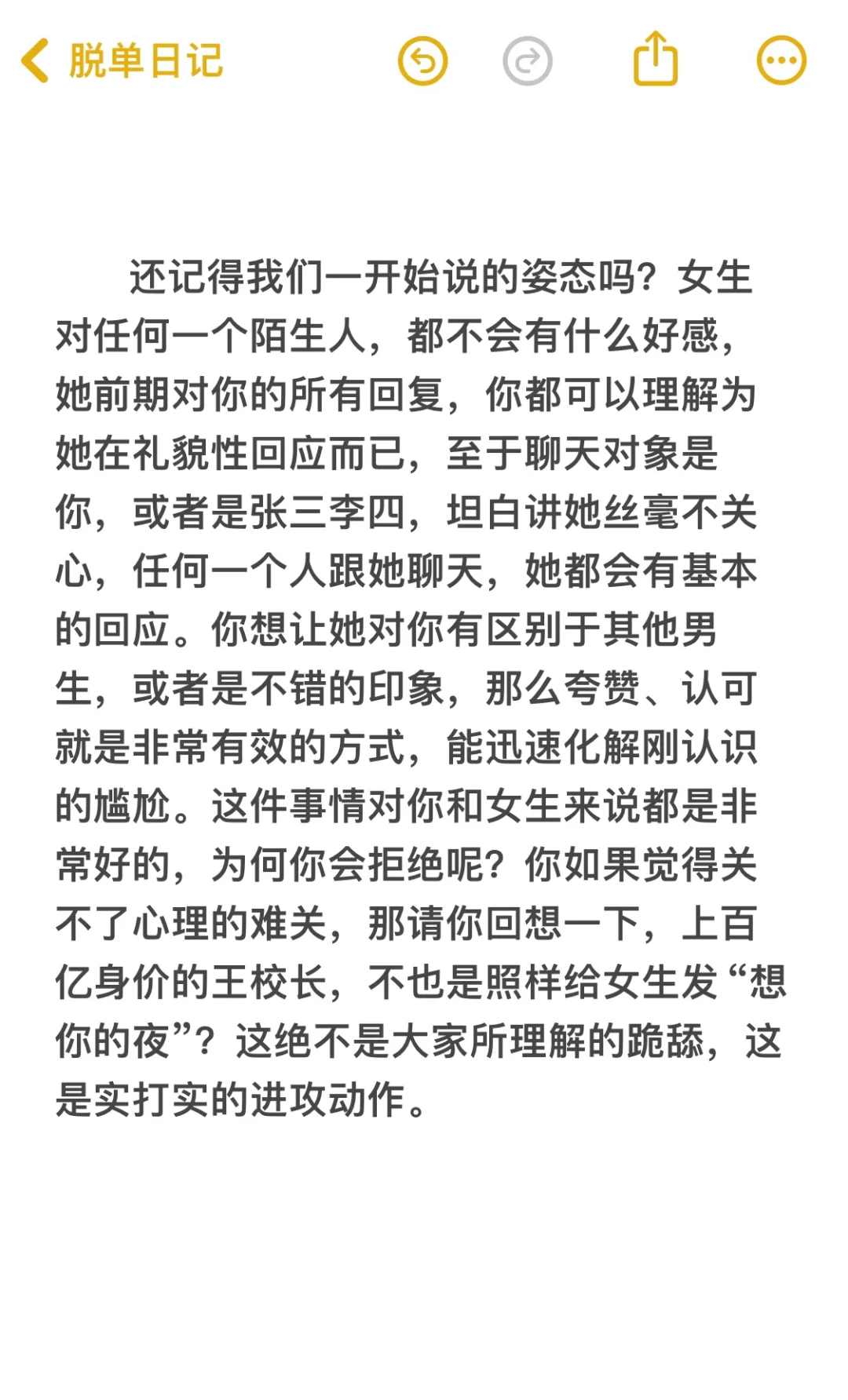 脱单日记

还记得我们一开始说的姿态吗？女生对任何一个陌生人，都不会有什么好感，她前期对你的所有回复，你都可以理解为她在礼貌性回应而已，至于聊天对象是你，或者是张三李四，坦白讲她丝毫不关心，任何一个人跟她聊天，她都会有基本的回应。你想让她对你有区别于其他男生，或者是不错的印象，那么夸赞、认可就是非常有效的方式，能迅速化解刚认识的尴尬。这件事情对你和女生来说都是非常好的，为何你会拒绝呢？你如果觉得关不了心理的难关，那请你回想一下，上百亿身价的王校长，不也是照样给女生发“想你的夜”？这绝不是大家所理解的跪舔，这是实打实的进攻动作。